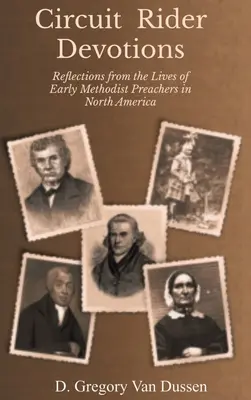 Circuit Rider Devotions

Reflections from the Lives of Early Methodist Preachers in North America

D. Gregory Van Dussen